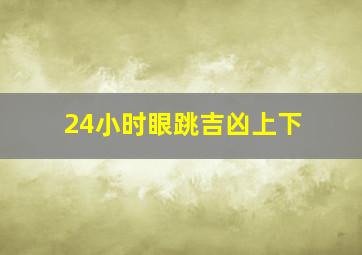 24小时眼跳吉凶上下